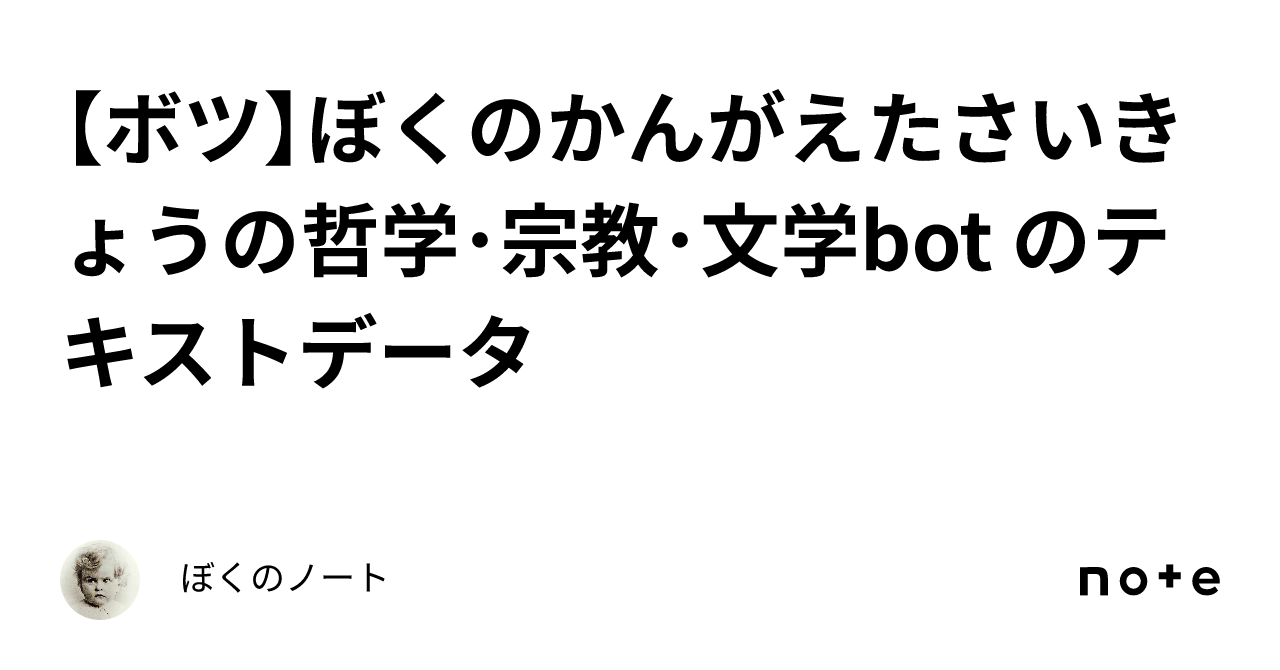 【ボツ】ぼくのかんがえたさいきょうの哲学･宗教･文学bot のテキストデータ

ぼくのノート

note